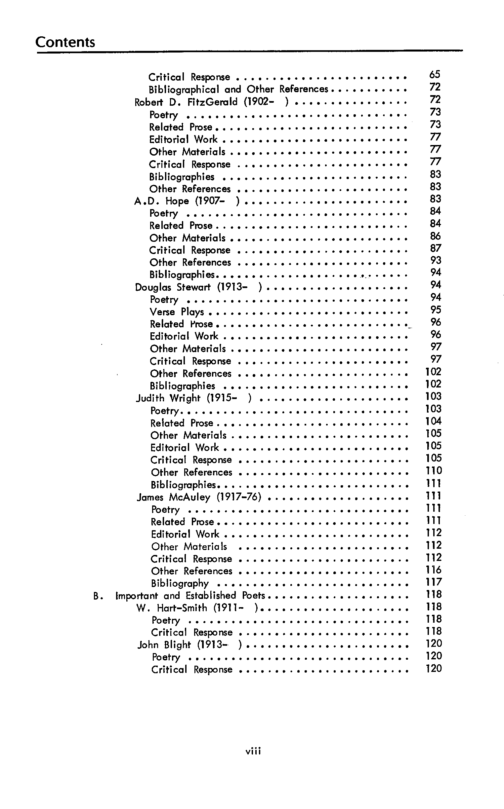 Contents

Critical Response 65
Bibliographical and Other References 72
Robert D. FitzGerald (1902- ) 72
Poetry 73
Related Prose 73
Editorial Work 77
Other Materials 77
Critical Response 77
Bibliographies 83
Other References 83
A.D. Hope (1907- ) 83
Poetry 84
Related Prose 84
Other Materials 86
Critical Response 87
Other References 93
Bibliographies 94
Douglas Stewart (1913- ) 94
Poetry 94
Verse Plays 95
Related Prose 96
Editorial Work 96
Other Materials 97
Critical Response 97
Other References 102
Bibliographies 102
Judith Wright (1915- ) 103
Poetry 103
Related Prose 104
Other Materials 105
Editorial Work 105
Critical Response 105
Other References 110
Bibliographies 111
James McAuley (1917-76) 111
Poetry 111
Related Prose 111
Editorial Work 112
Other Materials 112
Critical Response 112
Other References 116
Bibliography 117
B. Important and Established Poets 118
W. Hart-Smith (1911- ) 118
Poetry 118
Critical Response 118
John Blight (1913- ) 120
Poetry 120
Critical Response 120

viii